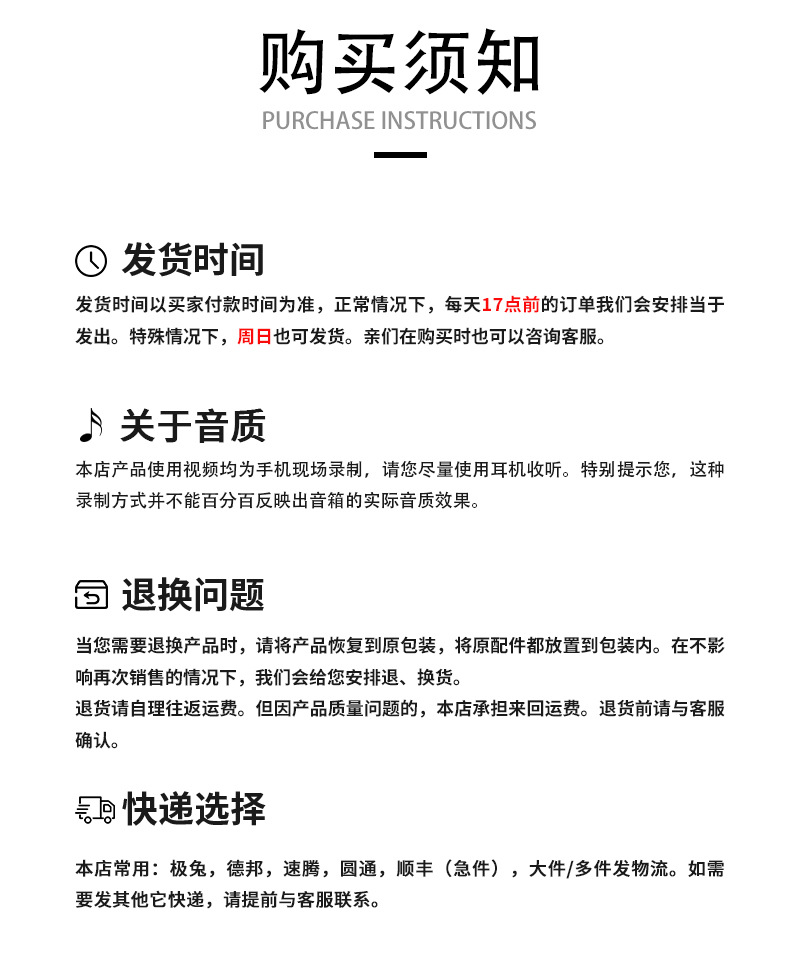 购买须知
PURCHASE INSTRUCTIONS

发货时间

发货时间以买家付款时间为准，正常情况下，每天17点前的订单我们会安排当于发出。特殊情况下，周日也可发货。亲们在购买时也可以咨询客服。

关于音质

本店产品使用视频均为手机现场录制，请您尽量使用耳机收听。特别提示您，这种录制方式并不能百分百反映出音箱的实际音质效果。

退换问题

当您需要退换产品时，请将产品恢复到原包装，将原配件都放置到包装内。在不影响再次销售的情况下，我们会给您安排退、换货。
退货请自理往返运费。但因产品质量问题的，本店承担来回运费。退货前请与客服确认。

快递选择

本店常用：极兔，德邦，速腾，圆通，顺丰（急件），大件/多件发物流。如需要发其他它快递，请提前与客服联系。